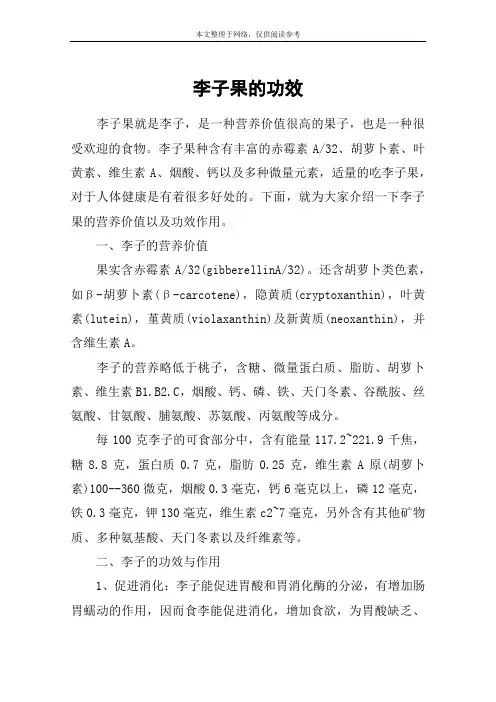 本文整理于网络，仅供阅读参考

李子果的功效

李子果就是李子，是一种营养价值很高的果子，也是一种很受欢迎的食物。李子果种含有丰富的赤霉素 A/32、胡萝卜素、叶黄素、维生素 A、烟酸、钙以及多种微量元素，适量的吃李子果，对于人体健康是有着很多好处的。下面，就为大家介绍一下李子果的营养价值以及功效作用。

一、李子的营养价值

果实含赤霉素 A/32(gibberellinA/32)。还含胡萝卜类色素，如β-胡萝卜素(β-carcotene)，隐黄质(cryptoxanthin)，叶黄素(lutein)，堇黄质(violaxanthin)及新黄质(neoxanthin)，并含维生素 A。

李子的营养略低于桃子，含糖、微量蛋白质、脂肪、胡萝卜素、维生素 B1.B2.C，烟酸、钙、磷、铁、天门冬素、谷酰胺、丝氨酸、甘氨酸、脯氨酸、苏氨酸、丙氨酸等成分。

每 100 克李子的可食部分中，含有能量 117.2~221.9 千焦，糖 8.8 克，蛋白质 0.7 克，脂肪 0.25 克，维生素 A 原(胡萝卜素)100--360 微克，烟酸 0.3 毫克，钙 6 毫克以上，磷 12 毫克，铁 0.3 毫克，钾 130 毫克，维生素 c2~7 毫克，另外含有其他矿物质、多种氨基酸、天门冬素以及纤维素等。

二、李子的功效与作用

1、促进消化：李子能促进胃酸和胃消化酶的分泌，有增加肠胃蠕动的作用，因而食李能促进消化，增加食欲，为胃酸缺乏、